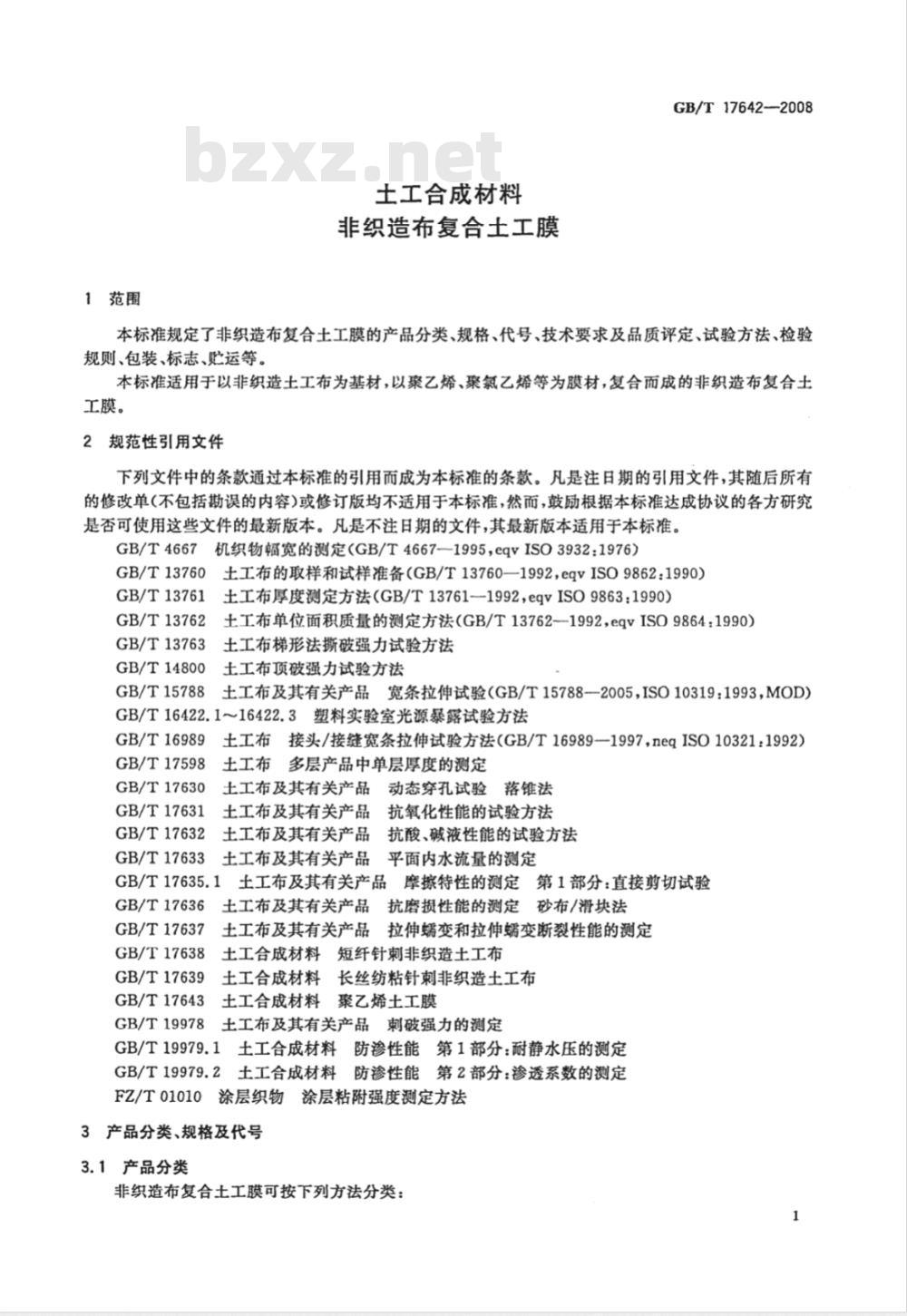 GB/T 17642—2008

bzxz.net

土工合成材料
非织造布复合土工膜

1 范围

本标准规定了非织造布复合土工膜的产品分类、规格、代号、技术要求及品质评定、试验方法、检验规则、包装、标志、贮运等。

本标准适用于以非织造土工布为基材，以聚乙烯、聚氯乙烯等为膜材，复合而成的非织造布复合土工膜。

2 规范性引用文件

下列文件中的条款通过本标准的引用而成为本标准的条款。凡是注日期的引用文件，其随后所有的修改单(不包括勘误的内容)或修订版均不适用于本标准，然而，鼓励根据本标准达成协议的各方研究是否可使用这些文件的最新版本。凡是不注日期的文件，其最新版本适用于本标准。

GB/T 4667 机织物幅宽的测定(GB/T 4667—1995,eqv ISO 3932:1976)
GB/T 13760 土工布的取样和试样准备(GB/T 13760—1992,eqv ISO 9862:1990)
GB/T 13761 土工布厚度测定方法(GB/T 13761—1992,eqv ISO 9863:1990)
GB/T 13762 土工布单位面积质量的测定方法(GB/T 13762—1992,eqv ISO 9864:1990)
GB/T 13763 土工布梯形法撕破强力试验方法
GB/T 14800 土工布顶破强力试验方法
GB/T 15788 土工布及其有关产品 宽条拉伸试验(GB/T 15788—2005,ISO 10319:1993,MOD)
GB/T 16422.1～16422.3 塑料实验室光源暴露试验方法
GB/T 16989 土工布 接头/接缝宽条拉伸试验方法(GB/T 16989—1997,neq ISO 10321:1992)
GB/T 17598 土工布 多层产品中单层厚度的测定
GB/T 17630 土工布及其有关产品 动态穿孔试验 落锥法
GB/T 17631 土工布及其有关产品 抗氧化性能的试验方法
GB/T 17632 土工布及其有关产品 抗酸、碱液性能的试验方法
GB/T 17633 土工布及其有关产品 平面内水流量的测定
GB/T 17635.1 土工布及其有关产品 摩擦特性的测定 第1部分:直接剪切试验
GB/T 17636 土工布及其有关产品 抗磨损性能的测定 砂布/滑块法
GB/T 17637 土工布及其有关产品 拉伸蠕变和拉伸蠕变断裂性能的测定
GB/T 17638 土工合成材料 短纤针刺非织造土工布
GB/T 17639 土工合成材料 长丝纺粘针刺非织造土工布
GB/T 17643 土工合成材料 聚乙烯土工膜
GB/T 19978 土工布及其有关产品 刺破强力的测定
GB/T 19979.1 土工合成材料 防渗性能 第1部分:耐静水压的测定
GB/T 19979.2 土工合成材料 防渗性能 第2部分:渗透系数的测定
FZ/T 01010 涂层织物 涂层粘附强度测定方法

3 产品分类、规格及代号

3.1 产品分类

非织造布复合土工膜可按下列方法分类:

1